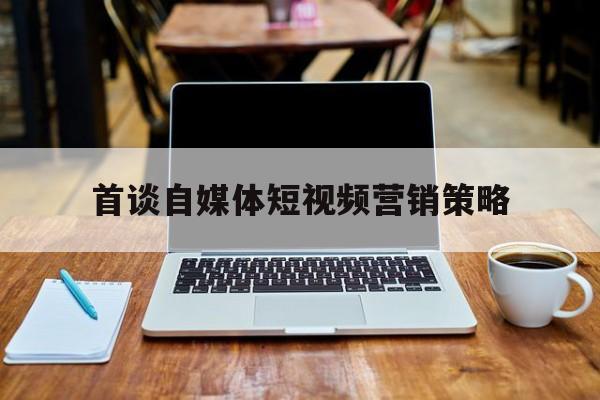 首谈自媒体短视频营销策略